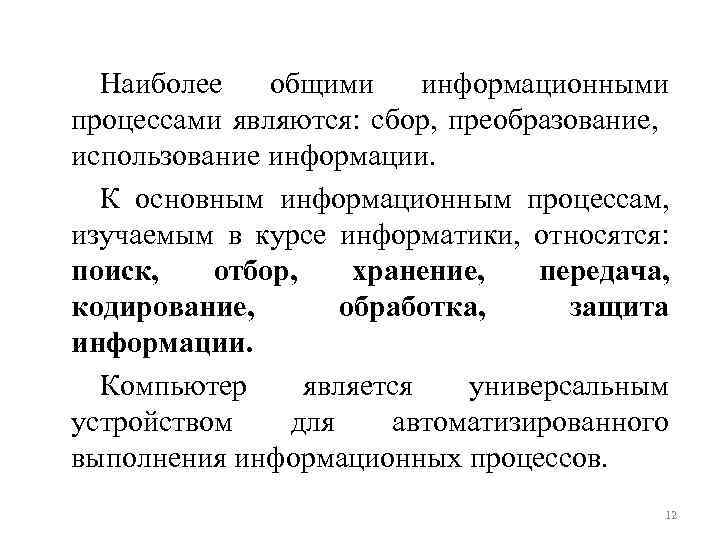 Наиболее общими информационными процессами являются: сбор, преобразование, использование информации.

К основным информационным процессам, изучаемым в курсе информатики, относятся: поиск, отбор, хранение, передача, кодирование, обработка, защита информации.

Компьютер является универсальным устройством для автоматизированного выполнения информационных процессов.

12